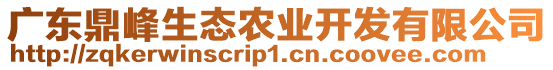 广东鼎峰生态农业开发有限公司
http://zqkerwinscrip1.cn.coovee.com